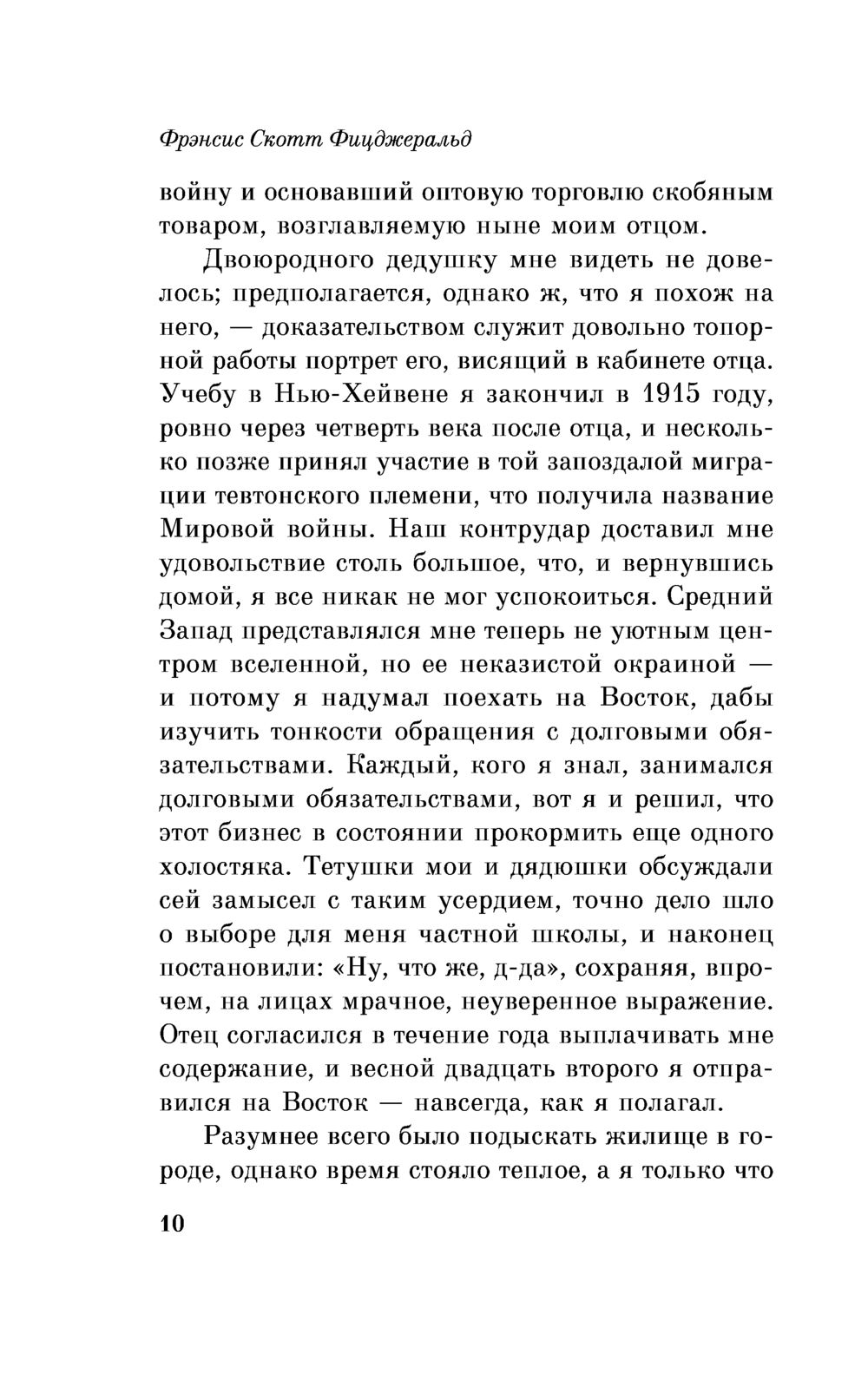 Фрэнсис Скотт Фицджеральд

войну и основавший оптовую торговлю скобяным товаром, возглавляемую ныне моим отцом.

Двоюродного дедушку мне видеть не довелось; предполагается, однако ж, что я похож на него, — доказательством служит довольно топорной работы портрет его, висящий в кабинете отца. Учебу в Нью-Хейвене я закончил в 1915 году, ровно через четверть века после отца, и несколько позже принял участие в той запоздалой миграции тевтонского племени, что получила название Мировой войны. Наш контрудар доставил мне удовольствие столь большое, что, и вернувшись домой, я все никак не мог успокоиться. Средний Запад представлялся мне теперь не уютным центром вселенной, но ее неказистой окраиной — и потому я надумал поехать на Восток, дабы изучить тонкости обращения с долговыми обязательствами. Каждый, кого я знал, занимался долговыми обязательствами, вот я и решил, что этот бизнес в состоянии прокормить еще одного холостяка. Тетушки мои и дядюшки обсуждали сей замысел с таким усердием, точно дело шло о выборе для меня частной школы, и наконец постановили: «Ну, что же, д-да», сохраняя, впрочем, на лицах мрачное, неуверенное выражение. Отец согласился в течение года выплачивать мне содержание, и весной двадцать второго я отправился на Восток — навсегда, как я полагал.

Разумнее всего было подыскать жилище в городе, однако время стояло теплое, а я только что

10